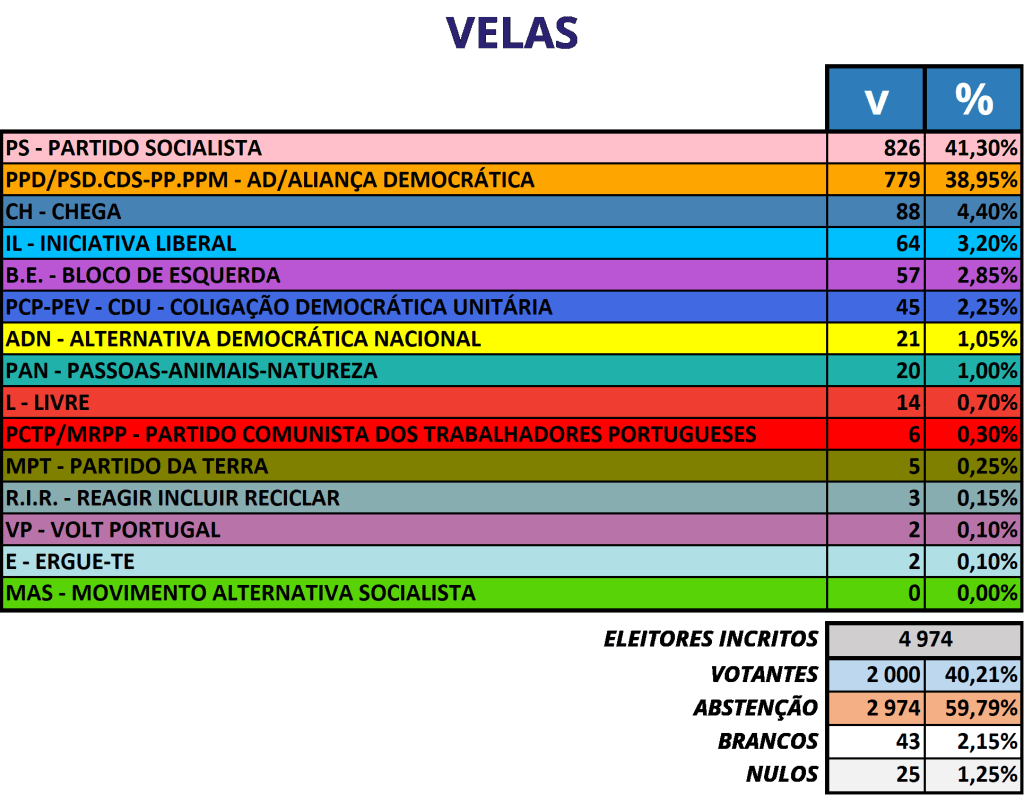 VELAS

| | V | % |
|---|---|---|
| PS - PARTIDO SOCIALISTA | 826 | 41,30% |
| PPD/PSD.CDS-PP.PPM - AD/ALIANÇA DEMOCRÁTICA | 779 | 38,95% |
| CH - CHEGA | 88 | 4,40% |
| IL - INICIATIVA LIBERAL | 64 | 3,20% |
| B.E. - BLOCO DE ESQUERDA | 57 | 2,85% |
| PCP-PEV - CDU - COLIGAÇÃO DEMOCRÁTICA UNITÁRIA | 45 | 2,25% |
| ADN - ALTERNATIVA DEMOCRÁTICA NACIONAL | 21 | 1,05% |
| PAN - PASSOAS-ANIMAIS-NATUREZA | 20 | 1,00% |
| L - LIVRE | 14 | 0,70% |
| PCTP/MRPP - PARTIDO COMUNISTA DOS TRABALHADORES PORTUGUESES | 6 | 0,30% |
| MPT - PARTIDO DA TERRA | 5 | 0,25% |
| R.I.R. - REAGIR INCLUIR RECICLAR | 3 | 0,15% |
| VP - VOLT PORTUGAL | 2 | 0,10% |
| E - ERGUE-TE | 2 | 0,10% |
| MAS - MOVIMENTO ALTERNATIVA SOCIALISTA | 0 | 0,00% |

| | | |
|---|---|---|
| ELEITORES INCRITOS | 4 974 | |
| VOTANTES | 2 000 | 40,21% |
| ABSTENÇÃO | 2 974 | 59,79% |
| BRANCOS | 43 | 2,15% |
| NULOS | 25 | 1,25% |